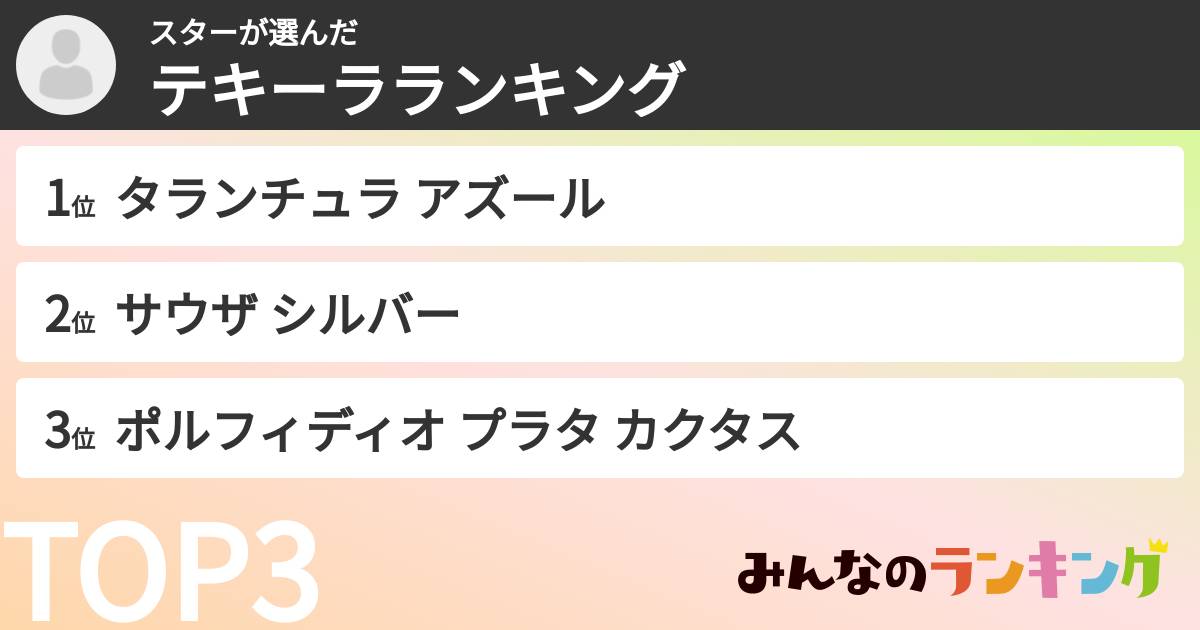 スターが選んだ
テキーラランキング

1位 タランチュラ アズール

2位 サウザ シルバー

3位 ポルフィディオ プラタ カクタス

TOP3

みんなのランキング